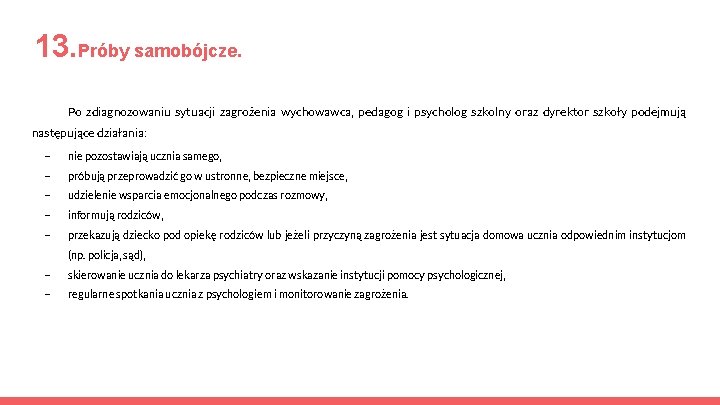 13. Próby samobójcze.

Po zdiagnozowaniu sytuacji zagrożenia wychowawca, pedagog i psycholog szkolny oraz dyrektor szkoły podejmują następujące działania:

– nie pozostawiają ucznia samego,
– próbują przeprowadzić go w ustronne, bezpieczne miejsce,
– udzielenie wsparcia emocjonalnego podczas rozmowy,
– informują rodziców,
– przekazują dziecko pod opiekę rodziców lub jeżeli przyczyną zagrożenia jest sytuacja domowa ucznia odpowiednim instytucjom (np. policja, sąd),
– skierowanie ucznia do lekarza psychiatry oraz wskazanie instytucji pomocy psychologicznej,
– regularne spotkania ucznia z psychologiem i monitorowanie zagrożenia.